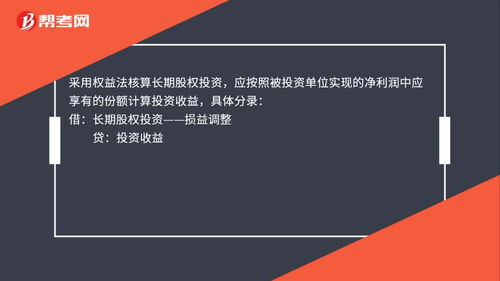 帮考网

采用权益法核算长期股权投资，应按照被投资单位实现的净利润中应享有的份额计算投资收益，具体分录：
借：长期股权投资——损益调整
贷：投资收益